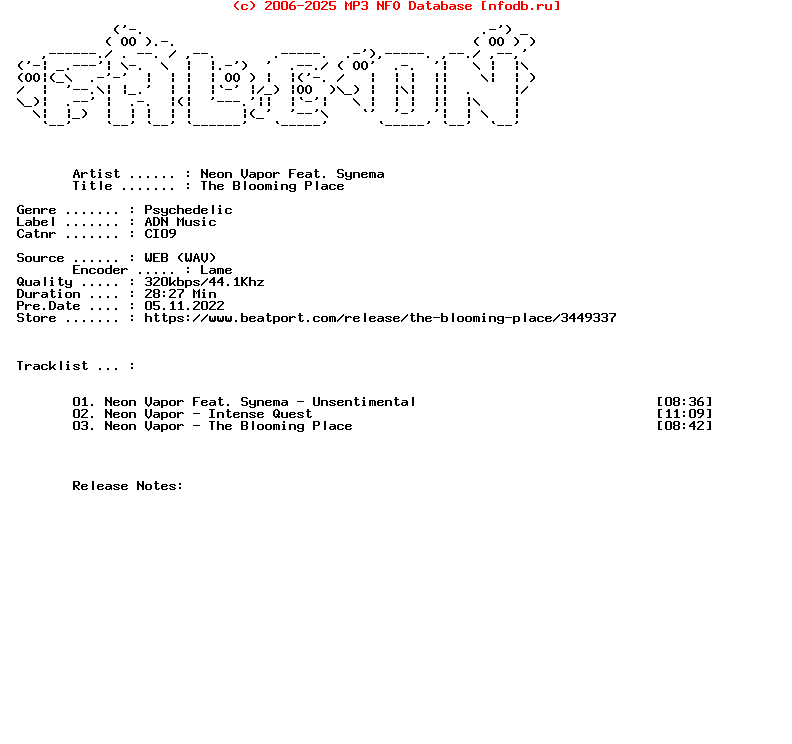 (c) 2006-2025 MP3 NFO Database [nfodb.ru]

Artist ...... : Neon Vapor Feat. Synema
Title ....... : The Blooming Place

Genre ....... : Psychedelic
Label ....... : ADN Music
Catnr ....... : CI09

Source ...... : WEB (WAV)
Encoder ..... : Lame
Quality ..... : 320kbps/44.1Khz
Duration .... : 28:27 Min
Pre.Date .... : 05.11.2022
Store ....... : https://www.beatport.com/release/the-blooming-place/3449337

Tracklist ... :

01. Neon Vapor Feat. Synema - Unsentimental [08:36]
02. Neon Vapor - Intense Quest [11:09]
03. Neon Vapor - The Blooming Place [08:42]

Release Notes: